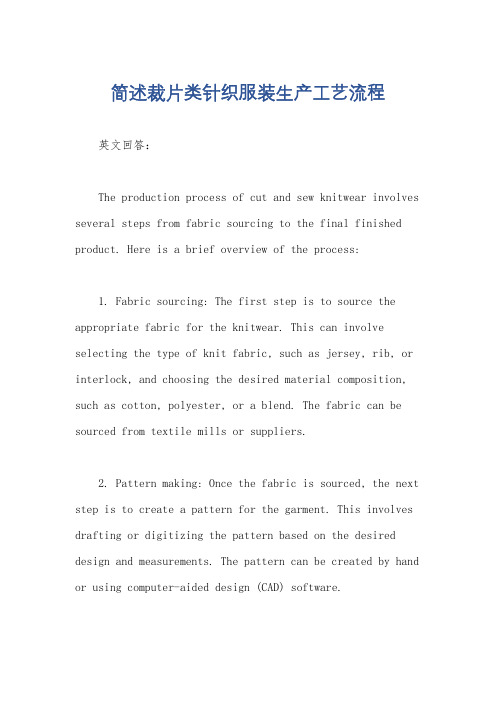 简述裁片类针织服装生产工艺流程

英文回答：

The production process of cut and sew knitwear involves several steps from fabric sourcing to the final finished product. Here is a brief overview of the process:

1. Fabric sourcing: The first step is to source the appropriate fabric for the knitwear. This can involve selecting the type of knit fabric, such as jersey, rib, or interlock, and choosing the desired material composition, such as cotton, polyester, or a blend. The fabric can be sourced from textile mills or suppliers.

2. Pattern making: Once the fabric is sourced, the next step is to create a pattern for the garment. This involves drafting or digitizing the pattern based on the desired design and measurements. The pattern can be created by hand or using computer-aided design (CAD) software.